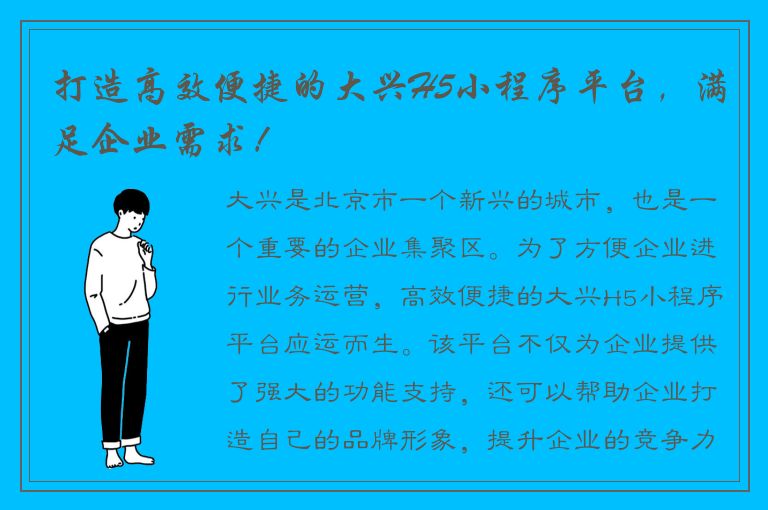 打造高效便捷的大兴H5小程序平台，满足企业需求！

大兴是北京市一个新兴的城市，也是一个重要的企业集聚区。为了方便企业进行业务运营，高效便捷的大兴H5小程序平台应运而生。该平台不仅为企业提供了强大的功能支持，还可以帮助企业打造自己的品牌形象，提升企业的竞争力